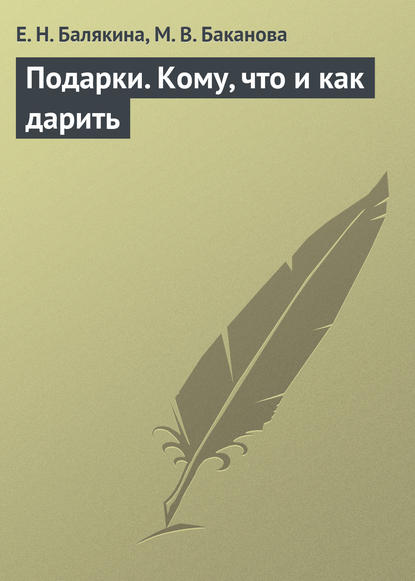 Е. Н. Балякина, М. В. Баканова

Подарки. Кому, что и как дарить